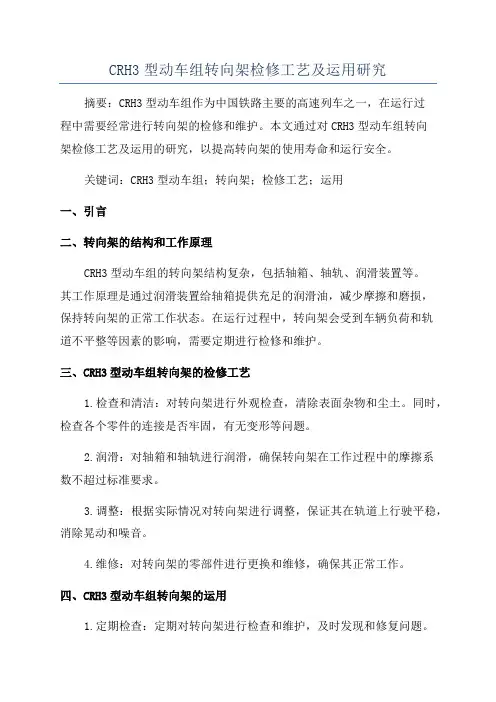 CRH3 型动车组转向架检修工艺及运用研究

摘要：CRH3 型动车组作为中国铁路主要的高速列车之一，在运行过程中需要经常进行转向架的检修和维护。本文通过对 CRH3 型动车组转向架检修工艺及运用的研究，以提高转向架的使用寿命和运行安全。

关键词：CRH3 型动车组；转向架；检修工艺；运用

一、引言

二、转向架的结构和工作原理

CRH3 型动车组的转向架结构复杂，包括轴箱、轴轨、润滑装置等。其工作原理是通过润滑装置给轴箱提供充足的润滑油，减少摩擦和磨损，保持转向架的正常工作状态。在运行过程中，转向架会受到车辆负荷和轨道不平整等因素的影响，需要定期进行检修和维护。

三、CRH3 型动车组转向架的检修工艺

1.检查和清洁：对转向架进行外观检查，清除表面杂物和尘土。同时，检查各个零件的连接是否牢固，有无变形等问题。

2.润滑：对轴箱和轴轨进行润滑，确保转向架在工作过程中的摩擦系数不超过标准要求。

3.调整：根据实际情况对转向架进行调整，保证其在轨道上行驶平稳，消除晃动和噪音。

4.维修：对转向架的零部件进行更换和维修，确保其正常工作。

四、CRH3 型动车组转向架的运用

1.定期检查：定期对转向架进行检查和维护，及时发现和修复问题。